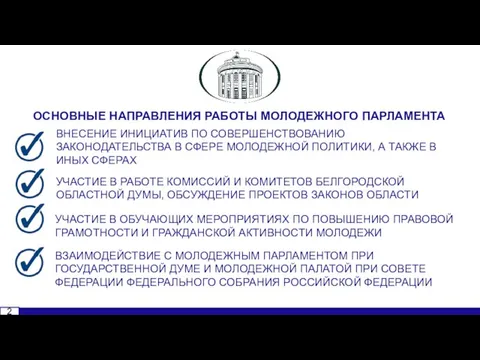 ОСНОВНЫЕ НАПРАВЛЕНИЯ РАБОТЫ МОЛОДЕЖНОГО ПАРЛАМЕНТА

ВНЕСЕНИЕ ИНИЦИАТИВ ПО СОВЕРШЕНСТВОВАНИЮ ЗАКОНОДАТЕЛЬСТВА В СФЕРЕ МОЛОДЕЖНОЙ ПОЛИТИКИ, А ТАКЖЕ В ИНЫХ СФЕРАХ

УЧАСТИЕ В РАБОТЕ КОМИССИЙ И КОМИТЕТОВ БЕЛГОРОДСКОЙ ОБЛАСТНОЙ ДУМЫ, ОБСУЖДЕНИЕ ПРОЕКТОВ ЗАКОНОВ ОБЛАСТИ

УЧАСТИЕ В ОБУЧАЮЩИХ МЕРОПРИЯТИЯХ ПО ПОВЫШЕНИЮ ПРАВОВОЙ ГРАМОТНОСТИ И ГРАЖДАНСКОЙ АКТИВНОСТИ МОЛОДЕЖИ

ВЗАИМОДЕЙСТВИЕ С МОЛОДЕЖНЫМ ПАРЛАМЕНТОМ ПРИ ГОСУДАРСТВЕННОЙ ДУМЕ И МОЛОДЕЖНОЙ ПАЛАТОЙ ПРИ СОВЕТЕ ФЕДЕРАЦИИ ФЕДЕРАЛЬНОГО СОБРАНИЯ РОССИЙСКОЙ ФЕДЕРАЦИИ

2